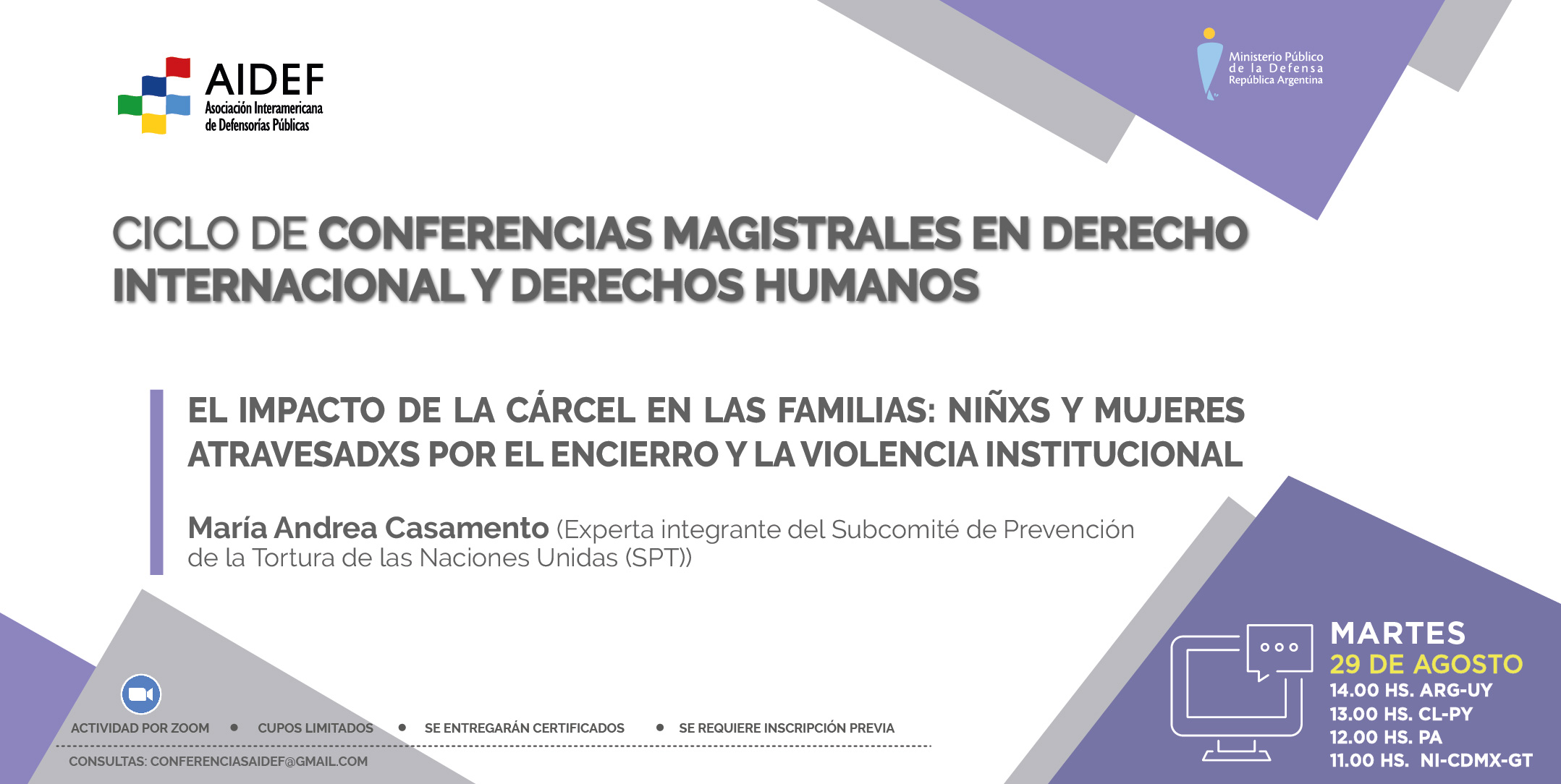 AIDEF
Asociación Interamericana de Defensorías Públicas

Ministerio Público de la Defensa República Argentina

CICLO DE CONFERENCIAS MAGISTRALES EN DERECHO INTERNACIONAL Y DERECHOS HUMANOS

EL IMPACTO DE LA CÁRCEL EN LAS FAMILIAS: NIÑXS Y MUJERES ATRAVESADXS POR EL ENCIERRO Y LA VIOLENCIA INSTITUCIONAL

María Andrea Casamento (Experta integrante del Subcomité de Prevención de la Tortura de las Naciones Unidas (SPT))

ACTIVIDAD POR ZOOM • CUPOS LIMITADOS • SE ENTREGARÁN CERTIFICADOS • SE REQUIERE INSCRIPCIÓN PREVIA

CONSULTAS: CONFERENCIASAIDEF@GMAIL.COM

MARTES
29 DE AGOSTO
14.00 HS. ARG-UY
13.00 HS. CL-PY
12.00 HS. PA
11.00 HS. NI-CDMX-GT